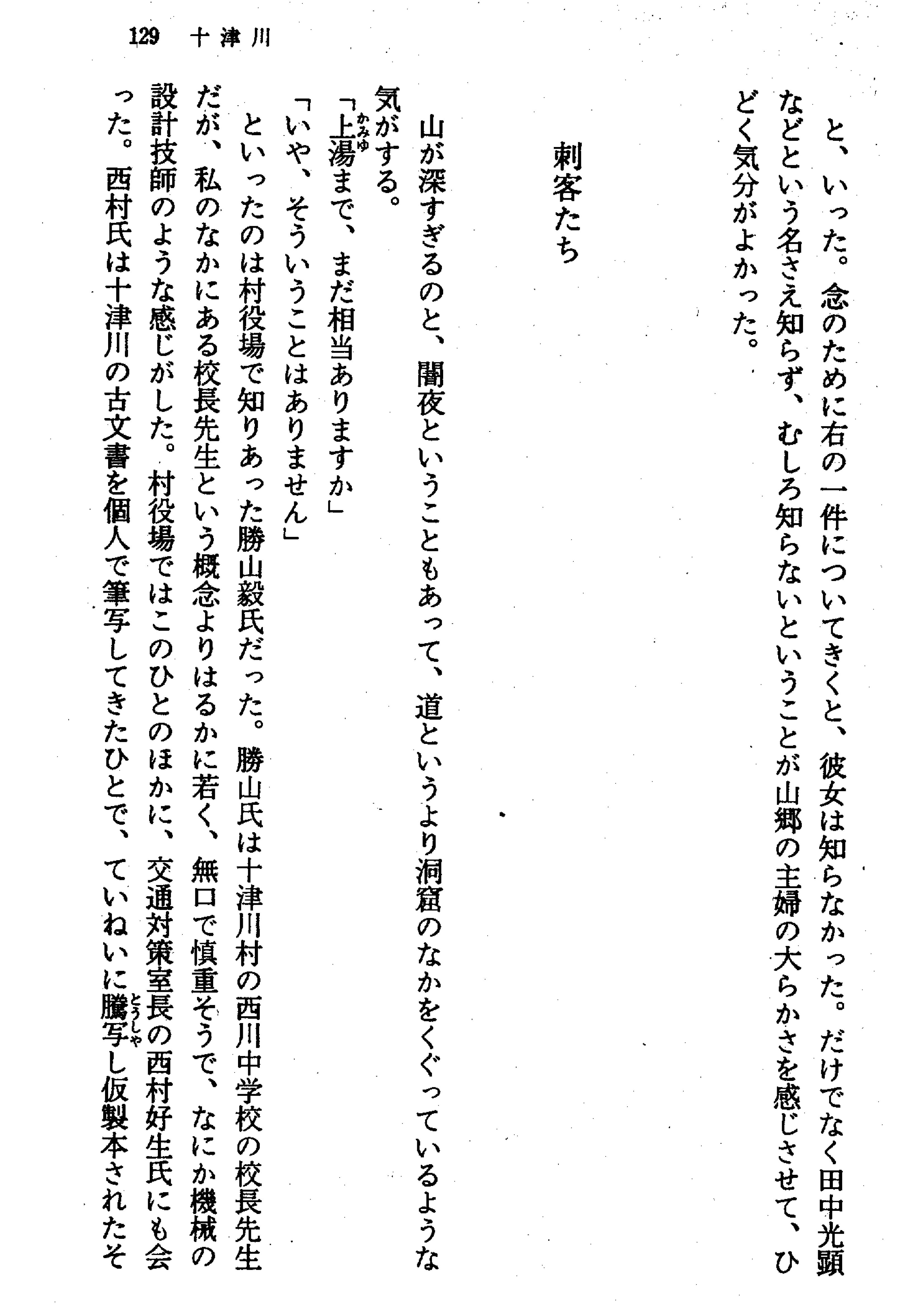 129　十津川

と、いった。念のために右の一件についてきくと、彼女は知らなかった。だけでなく田中光顕などという名さえ知らず、むしろ知らないということが山郷の主婦の大らかさを感じさせて、ひどく気分がよかった。

刺客たち

山が深すぎるのと、闇夜ということもあって、道というより洞窟のなかをくぐっているような気がする。
「上湯（かみゆ）まで、まだ相当ありますか」
「いや、そういうことはありません」
といったのは村役場で知りあった勝山毅氏だった。勝山氏は十津川村の西川中学校の校長先生だが、私のなかにある校長先生という概念よりはるかに若く、無口で慎重そうで、なにか機械の設計技師のような感じがした。村役場ではこのひとのほかに、交通対策室長の西村好生氏にも会った。西村氏は十津川の古文書を個人で筆写してきたひとで、ていねいに謄写（とうしゃ）し仮製本されたそ